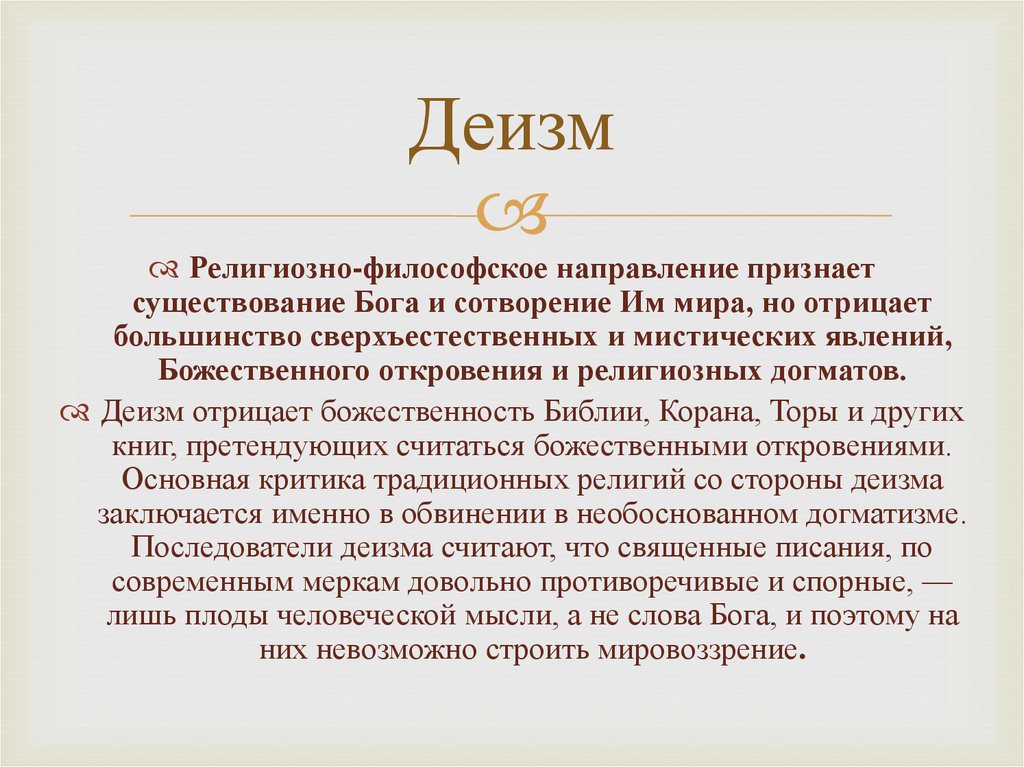 Деизм

Религиозно-философское направление признает существование Бога и сотворение Им мира, но отрицает большинство сверхъестественных и мистических явлений, Божественного откровения и религиозных догматов.

Деизм отрицает божественность Библии, Корана, Торы и других книг, претендующих считаться божественными откровениями. Основная критика традиционных религий со стороны деизма заключается именно в обвинении в необоснованном догматизме. Последователи деизма считают, что священные писания, по современным меркам довольно противоречивые и спорные, — лишь плоды человеческой мысли, а не слова Бога, и поэтому на них невозможно строить мировоззрение.